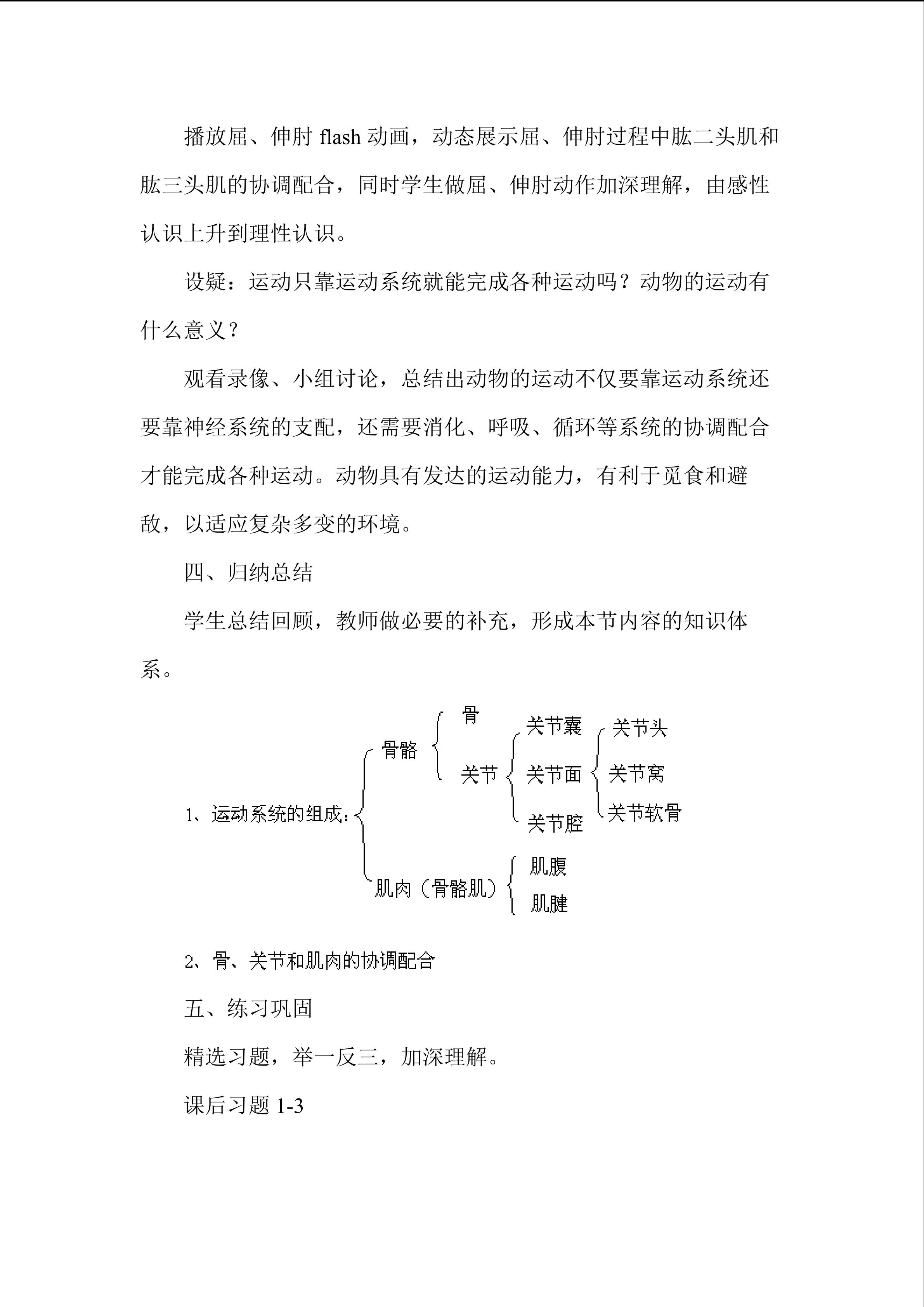 播放屈、伸肘flash动画，动态展示屈、伸肘过程中肱二头肌和肱三头肌的协调配合，同时学生做屈、伸肘动作加深理解，由感性认识上升到理性认识。

设疑：运动只靠运动系统就能完成各种运动吗？动物的运动有什么意义？

观看录像、小组讨论，总结出动物的运动不仅要靠运动系统还要靠神经系统的支配，还需要消化、呼吸、循环等系统的协调配合才能完成各种运动。动物具有发达的运动能力，有利于觅食和避敌，以适应复杂多变的环境。

四、归纳总结

学生总结回顾，教师做必要的补充，形成本节内容的知识体系。

1、运动系统的组成：
骨骼
骨
关节
关节囊
关节面
关节腔
关节头
关节窝
关节软骨
肌肉（骨骼肌）
肌腹
肌腱

2、骨、关节和肌肉的协调配合

五、练习巩固

精选习题，举一反三，加深理解。

课后习题1-3